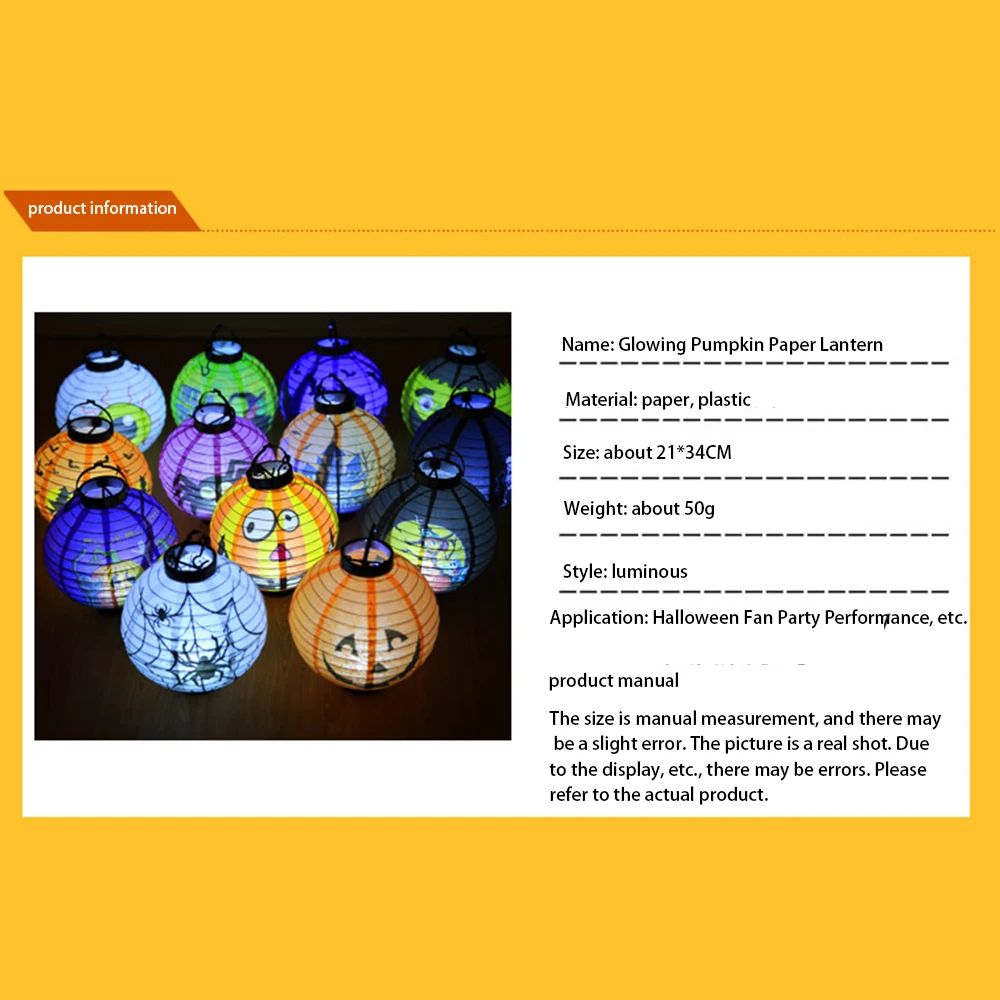 product information

Name: Glowing Pumpkin Paper Lantern

Material: paper, plastic

Size: about 21*34CM

Weight: about 50g

Style: luminous

Application: Halloween Fan Party Performance, etc.

product manual

The size is manual measurement, and there may be a slight error. The picture is a real shot. Due to the display, etc., there may be errors. Please refer to the actual product.